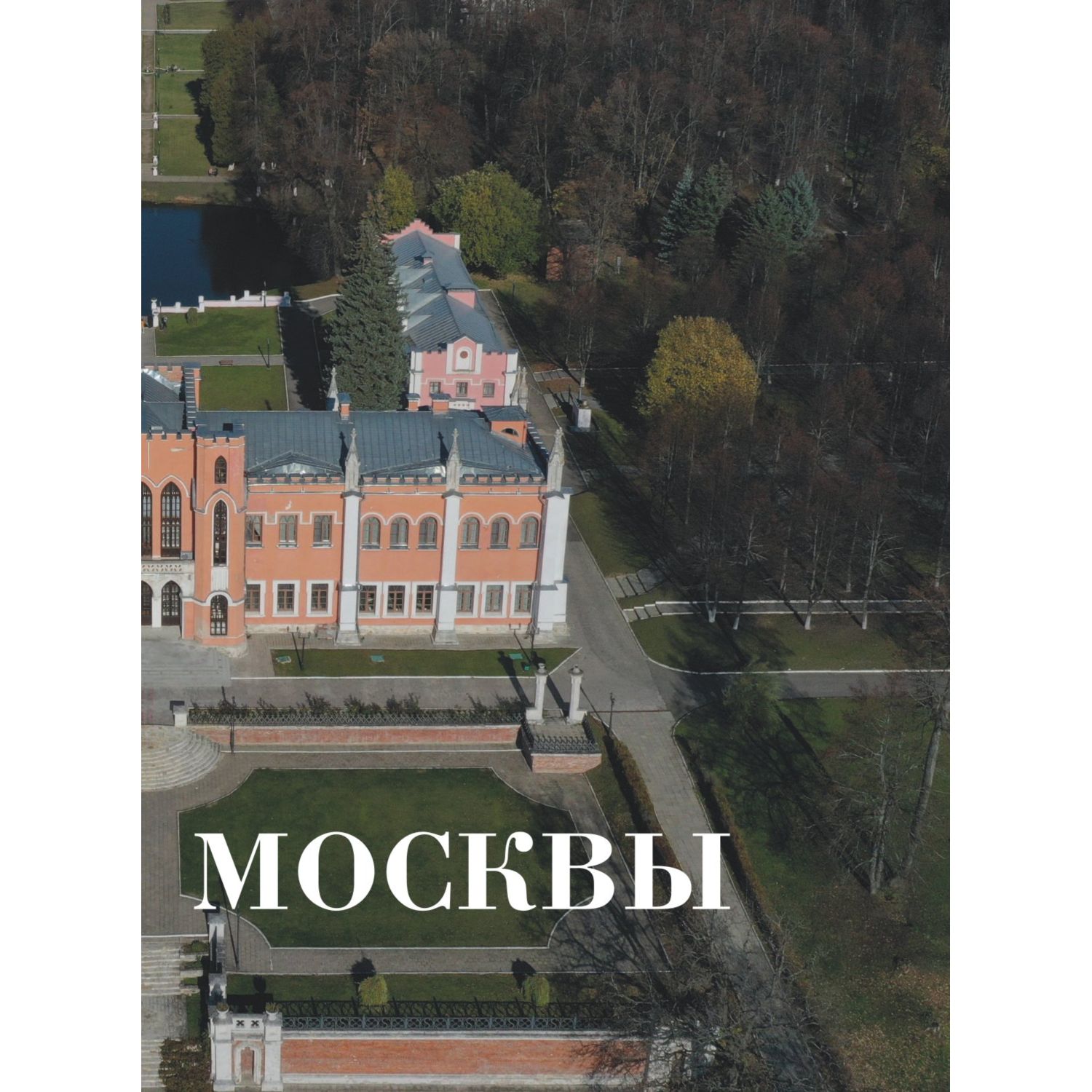 МОСКВЫ